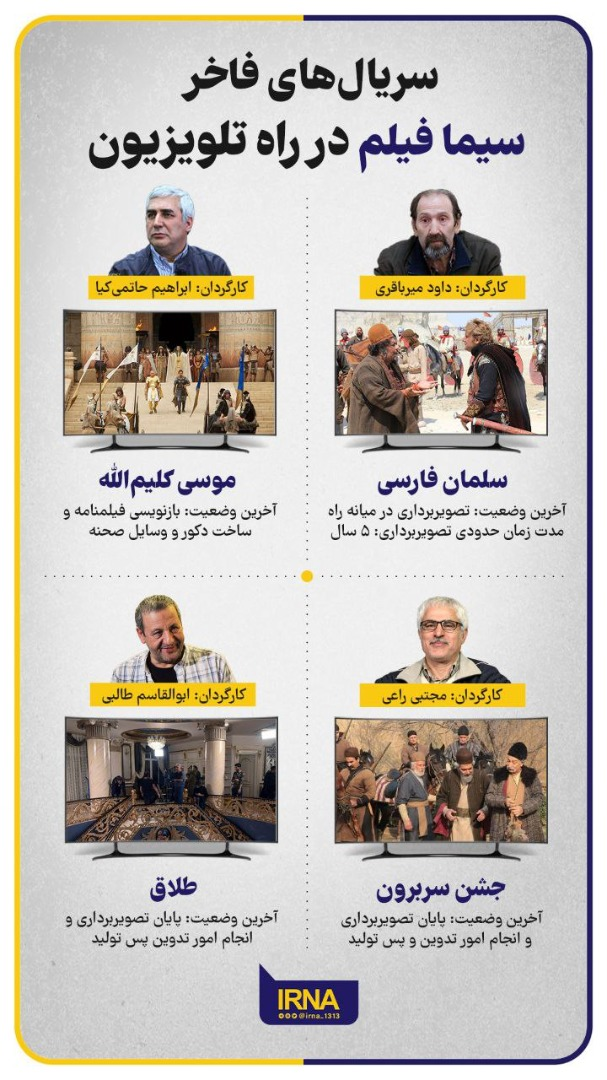 سریال‌های فاخر
سیما فیلم در راه تلویزیون

کارگردان: داود میرباقری

سلمان فارسی
آخرین وضعیت: تصویربرداری در میانه راه
مدت زمان حدودی تصویربرداری: ۵ سال

کارگردان: ابراهیم حاتمی‌کیا

موسی کلیم‌الله
آخرین وضعیت: بازنویسی فیلمنامه و ساخت دکور و وسایل صحنه

کارگردان: مجتبی راعی

جشن سربرون
آخرین وضعیت: پایان تصویربرداری و انجام امور تدوین و پس تولید

کارگردان: ابوالقاسم طالبی

طلاق
آخرین وضعیت: پایان تصویربرداری و انجام امور تدوین پس تولید

IRNA
@irna_1313